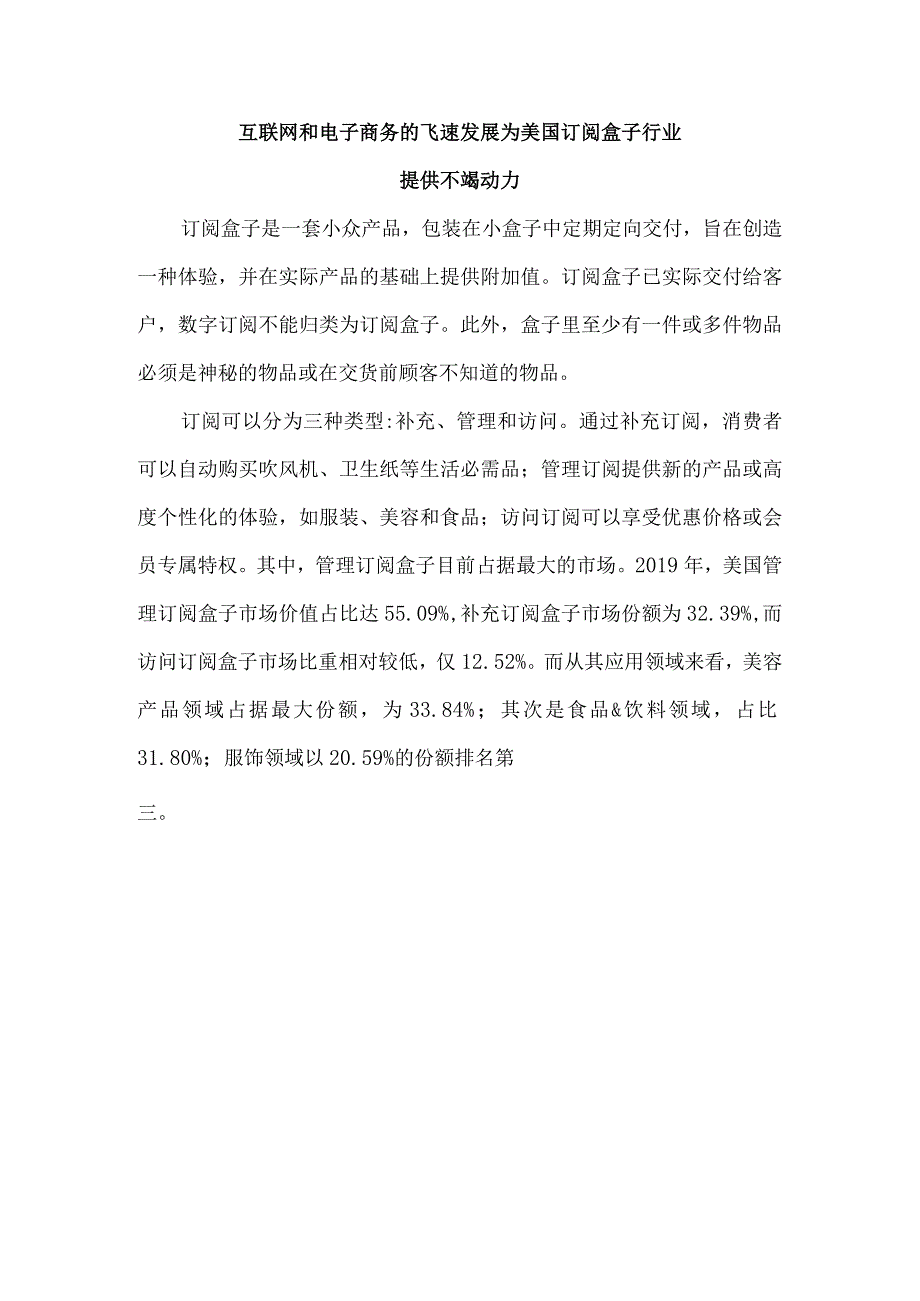 互联网和电子商务的飞速发展为美国订阅盒子行业

提供不竭动力

订阅盒子是一套小众产品，包装在小盒子中定期定向交付，旨在创造一种体验，并在实际产品的基础上提供附加值。订阅盒子已实际交付给客户，数字订阅不能归类为订阅盒子。此外，盒子里至少有一件或多件物品必须是神秘的物品或在交货前顾客不知道的物品。

订阅可以分为三种类型:补充、管理和访问。通过补充订阅，消费者可以自动购买吹风机、卫生纸等生活必需品；管理订阅提供新的产品或高度个性化的体验，如服装、美容和食品；访问订阅可以享受优惠价格或会员专属特权。其中，管理订阅盒子目前占据最大的市场。2019年，美国管理订阅盒子市场价值占比达55.09%,补充订阅盒子市场份额为32.39%,而访问订阅盒子市场比重相对较低，仅12.52%。而从其应用领域来看，美容产品领域占据最大份额，为33.84%；其次是食品&饮料领域，占比31.80%；服饰领域以20.59%的份额排名第

三。